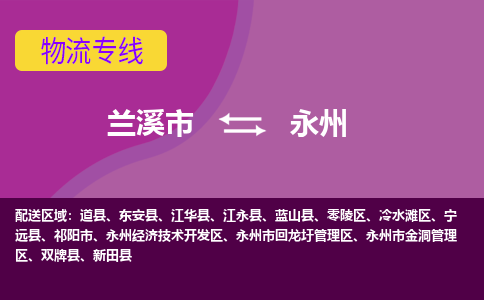 物流专线

兰溪市 永州

配送区域：道县、东安县、江华县、江永县、蓝山县、零陵区、冷水滩区、宁远县、祁阳市、永州经济技术开发区、永州市回龙圩管理区、永州市金洞管理区、双牌县、新田县